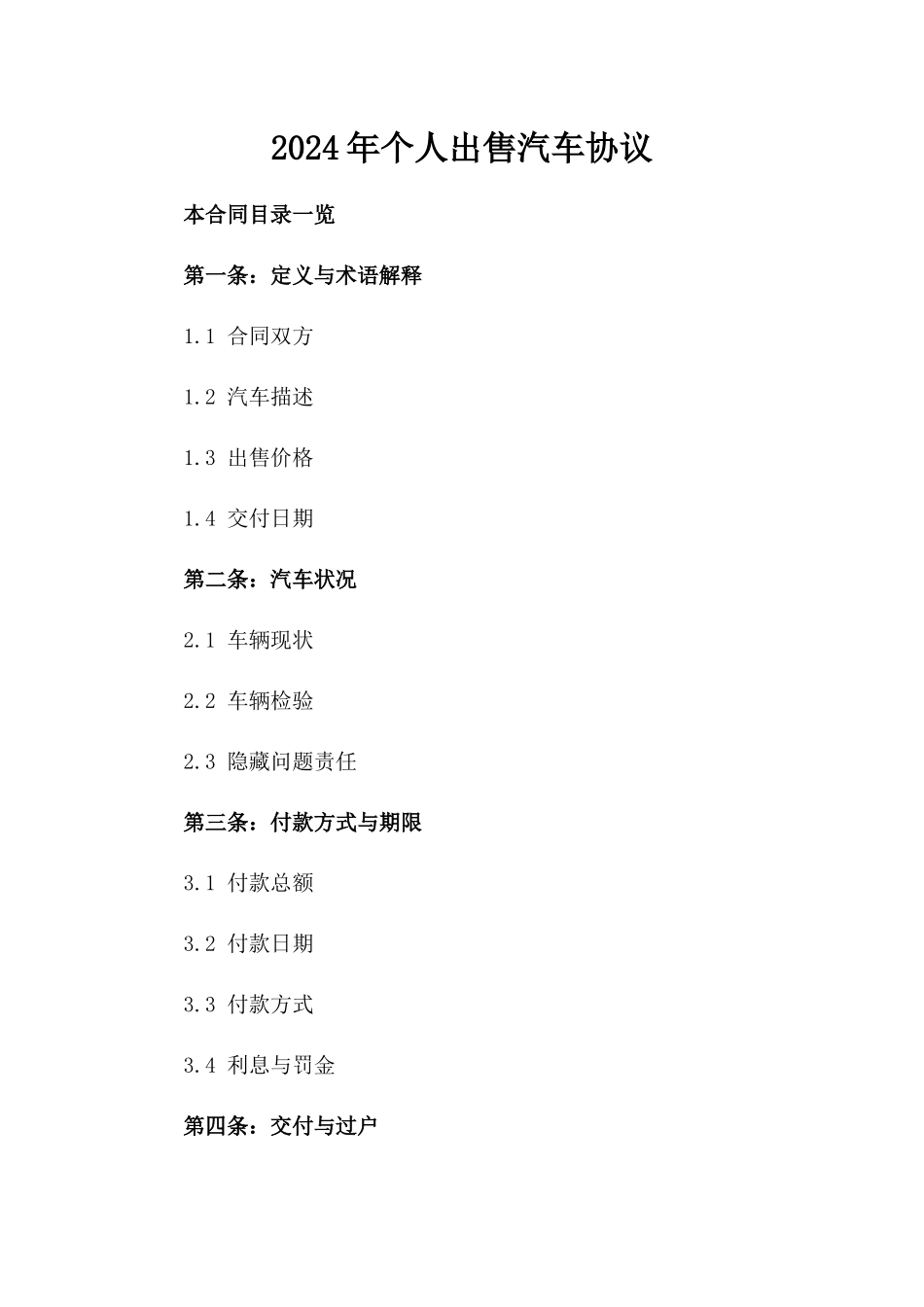 2024年个人出售汽车协议

本合同目录一览

第一条：定义与术语解释

1.1 合同双方

1.2 汽车描述

1.3 出售价格

1.4 交付日期

第二条：汽车状况

2.1 车辆现状

2.2 车辆检验

2.3 隐藏问题责任

第三条：付款方式与期限

3.1 付款总额

3.2 付款日期

3.3 付款方式

3.4 利息与罚金

第四条：交付与过户